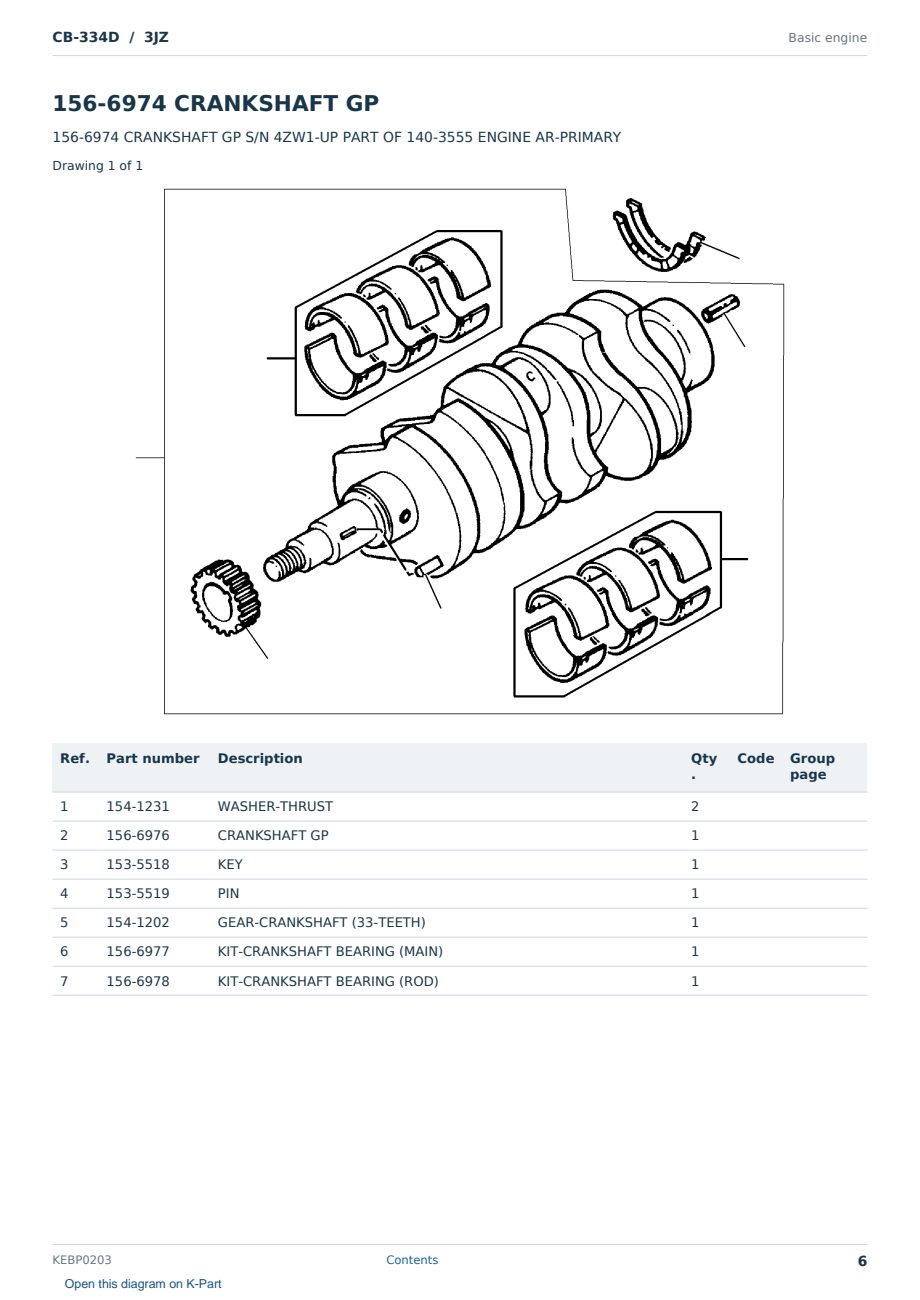 CB-334D / 3JZ

Basic engine

156-6974 CRANKSHAFT GP

156-6974 CRANKSHAFT GP S/N 4ZW1-UP PART OF 140-3555 ENGINE AR-PRIMARY

Drawing 1 of 1

| Ref. | Part number | Description | Qty. | Code | Group page |
|---|---|---|---|---|---|
| 1 | 154-1231 | WASHER-THRUST | 2 | | |
| 2 | 156-6976 | CRANKSHAFT GP | 1 | | |
| 3 | 153-5518 | KEY | 1 | | |
| 4 | 153-5519 | PIN | 1 | | |
| 5 | 154-1202 | GEAR-CRANKSHAFT (33-TEETH) | 1 | | |
| 6 | 156-6977 | KIT-CRANKSHAFT BEARING (MAIN) | 1 | | |
| 7 | 156-6978 | KIT-CRANKSHAFT BEARING (ROD) | 1 | | |

KEBP0203

Contents

6

Open this diagram on K-Part